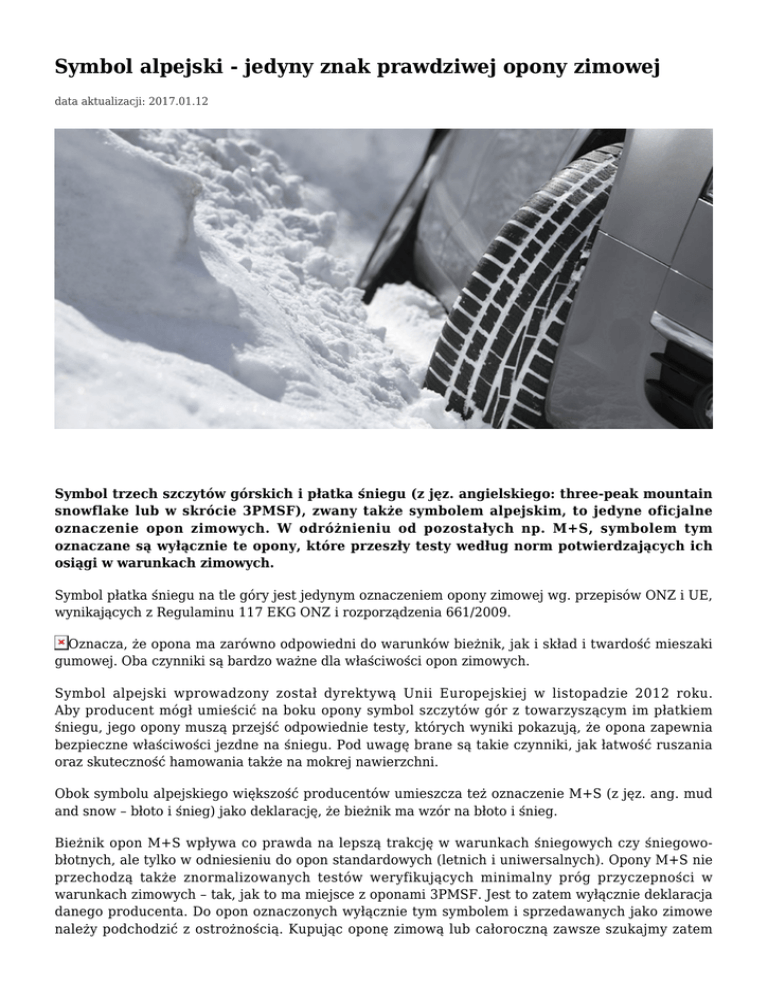 Symbol alpejski - jedyny znak prawdziwej opony zimowej

data aktualizacji: 2017.01.12

Symbol trzech szczytów górskich i płatka śniegu (z jęz. angielskiego: three-peak mountain snowflake lub w skrócie 3PMSF), zwany także symbolem alpejskim, to jedyne oficjalne oznaczenie opon zimowych. W odróżnieniu od pozostałych np. M+S, symbolem tym oznaczane są wyłącznie te opony, które przeszły testy według norm potwierdzających ich osiągi w warunkach zimowych.

Symbol płatka śniegu na tle góry jest jedynym oznaczeniem opony zimowej wg. przepisów ONZ i UE, wynikających z Regulaminu 117 EKG ONZ i rozporządzenia 661/2009.

Oznacza, że opona ma zarówno odpowiedni do warunków bieżnik, jak i skład i twardość mieszaki gumowej. Oba czynniki są bardzo ważne dla właściwości opon zimowych.

Symbol alpejski wprowadzony został dyrektywą Unii Europejskiej w listopadzie 2012 roku. Aby producent mógł umieścić na boku opony symbol szczytów gór z towarzyszącym im płatkiem śniegu, jego opony muszą przejść odpowiednie testy, których wyniki pokazują, że opona zapewnia bezpieczne właściwości jezdne na śniegu. Pod uwagę brane są takie czynniki, jak łatwość ruszania oraz skuteczność hamowania także na mokrej nawierzchni.

Obok symbolu alpejskiego większość producentów umieszcza też oznaczenie M+S (z jęz. ang. mud and snow – błoto i śnieg) jako deklarację, że bieżnik ma wzór na błoto i śnieg.

Bieżnik opon M+S wpływa co prawda na lepszą trakcję w warunkach śniegowych czy śniegowo-błotnych, ale tylko w odniesieniu do opon standardowych (letnich i uniwersalnych). Opony M+S nie przechodzą także znormalizowanych testów weryfikujących minimalny próg przyczepności w warunkach zimowych – tak, jak to ma miejsce z oponami 3PMSF. Jest to zatem wyłącznie deklaracja danego producenta. Do opon oznaczonych wyłącznie tym symbolem i sprzedawanych jako zimowe należy podchodzić z ostrożnością. Kupując oponę zimową lub całoroczną zawsze szukajmy zatem